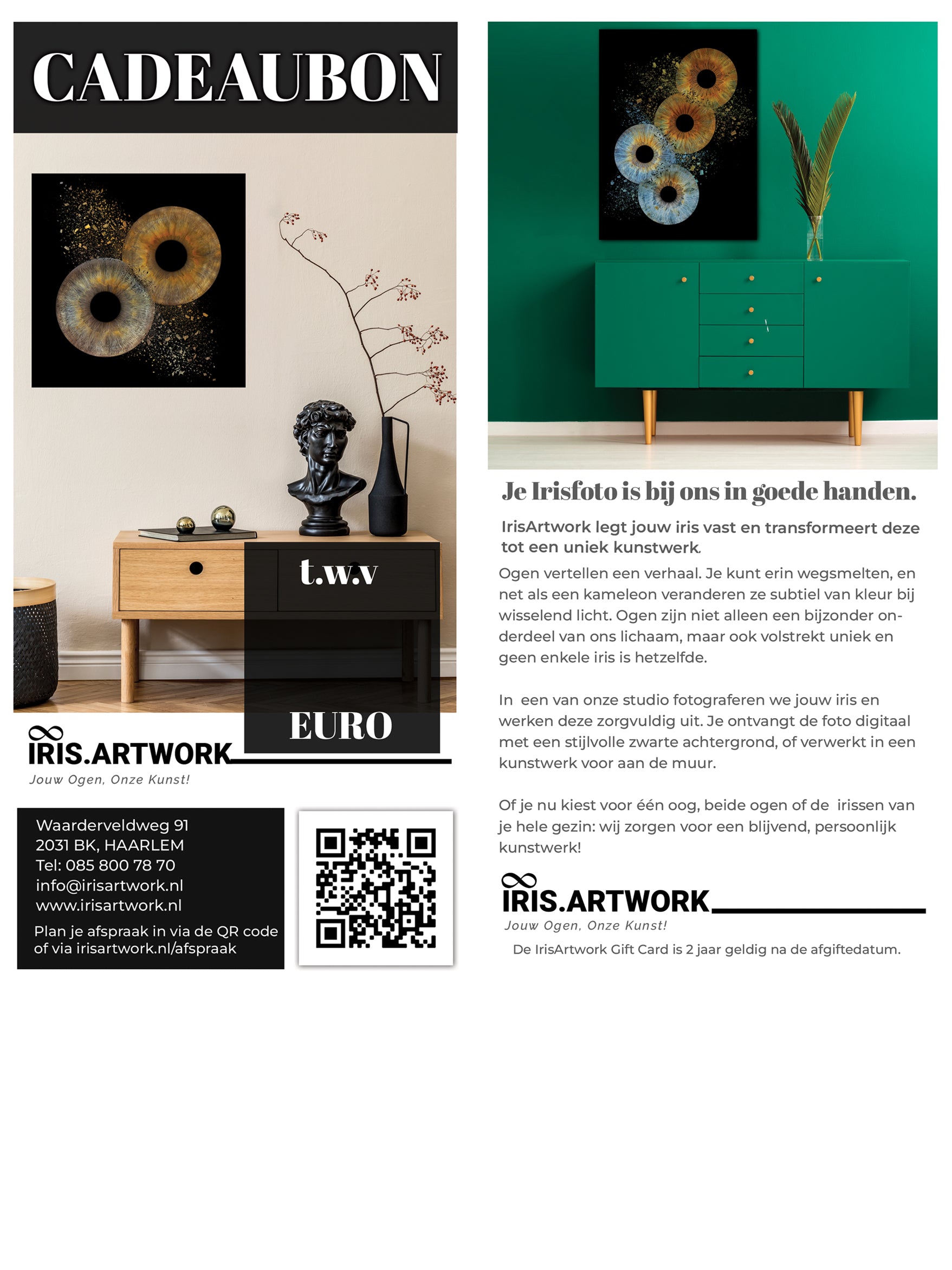 CADEAUBON

t.w.v

EURO

IRIS.ARTWORK
Jouw Ogen, Onze Kunst!

Waarderveldweg 91
2031 BK, HAARLEM
Tel: 085 800 78 70
info@irisartwork.nl
www.irisartwork.nl
Plan je afspraak in via de QR code of via irisartwork.nl/afspraak

Je Irisfoto is bij ons in goede handen.

IrisArtwork legt jouw iris vast en transformeert deze tot een uniek kunstwerk.

Ogen vertellen een verhaal. Je kunt erin wegsmelten, en net als een kameleon veranderen ze subtiel van kleur bij wisselend licht. Ogen zijn niet alleen een bijzonder onderdeel van ons lichaam, maar ook volstrekt uniek en geen enkele iris is hetzelfde.

In  een van onze studio fotograferen we jouw iris en werken deze zorgvuldig uit. Je ontvangt de foto digitaal met een stijlvolle zwarte achtergrond, of verwerkt in een kunstwerk voor aan de muur.

Of je nu kiest voor één oog, beide ogen of de  irissen van je hele gezin: wij zorgen voor een blijvend, persoonlijk kunstwerk!

IRIS.ARTWORK
Jouw Ogen, Onze Kunst!

De IrisArtwork Gift Card is 2 jaar geldig na de afgiftedatum.